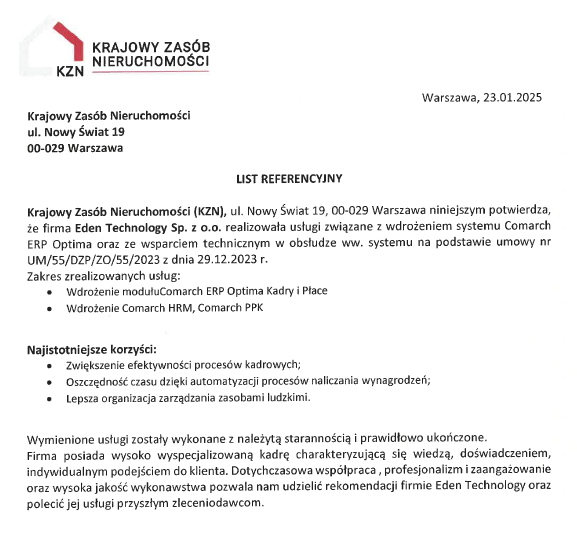 KZN
KRAJOWY ZASÓB NIERUCHOMOŚCI

Warszawa, 23.01.2025

Krajowy Zasób Nieruchomości
ul. Nowy Świat 19
00-029 Warszawa

LIST REFERENCYJNY

Krajowy Zasób Nieruchomości (KZN), ul. Nowy Świat 19, 00-029 Warszawa niniejszym potwierdza, że firma Eden Technology Sp. z o.o. realizowała usługi związane z wdrożeniem systemu Comarch ERP Optima oraz ze wsparciem technicznym w obsłudze ww. systemu na podstawie umowy nr UM/55/DZP/ZO/55/2023 z dnia 29.12.2023 r.
Zakres zrealizowanych usług:
• Wdrożenie modułuComarch ERP Optima Kadry i Płace
• Wdrożenie Comarch HRM, Comarch PPK

Najistotniejsze korzyści:
• Zwiększenie efektywności procesów kadrowych;
• Oszczędność czasu dzięki automatyzacji procesów naliczania wynagrodzeń;
• Lepsza organizacja zarządzania zasobami ludzkimi.

Wymienione usługi zostały wykonane z należytą starannością i prawidłowo ukończone.
Firma posiada wysoko wyspecjalizowaną kadrę charakteryzującą się wiedzą, doświadczeniem, indywidualnym podejściem do klienta. Dotychczasowa współpraca , profesjonalizm i zaangażowanie oraz wysoka jakość wykonawstwa pozwala nam udzielić rekomendacji firmie Eden Technology oraz polecić jej usługi przyszłym zleceniodawcom.